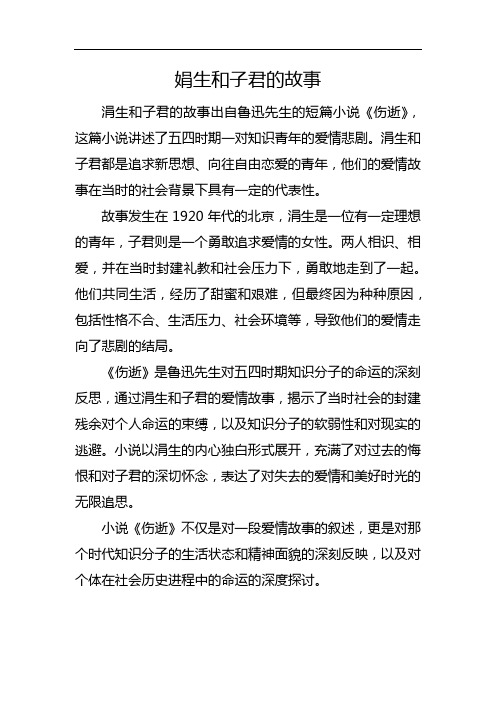 娟生和子君的故事

涓生和子君的故事出自鲁迅先生的短篇小说《伤逝》，这篇小说讲述了五四时期一对知识青年的爱情悲剧。涓生和子君都是追求新思想、向往自由恋爱的青年，他们的爱情故事在当时的社会背景下具有一定的代表性。

故事发生在 1920 年代的北京，涓生是一位有一定理想的青年，子君则是一个勇敢追求爱情的女性。两人相识、相爱，并在当时封建礼教和社会压力下，勇敢地走到了一起。他们共同生活，经历了甜蜜和艰难，但最终因为种种原因，包括性格不合、生活压力、社会环境等，导致他们的爱情走向了悲剧的结局。

《伤逝》是鲁迅先生对五四时期知识分子的命运的深刻反思，通过涓生和子君的爱情故事，揭示了当时社会的封建残余对个人命运的束缚，以及知识分子的软弱性和对现实的逃避。小说以涓生的内心独白形式展开，充满了对过去的悔恨和对子君的深切怀念，表达了对失去的爱情和美好时光的无限追思。

小说《伤逝》不仅是对一段爱情故事的叙述，更是对那个时代知识分子的生活状态和精神面貌的深刻反映，以及对个体在社会历史进程中的命运的深度探讨。